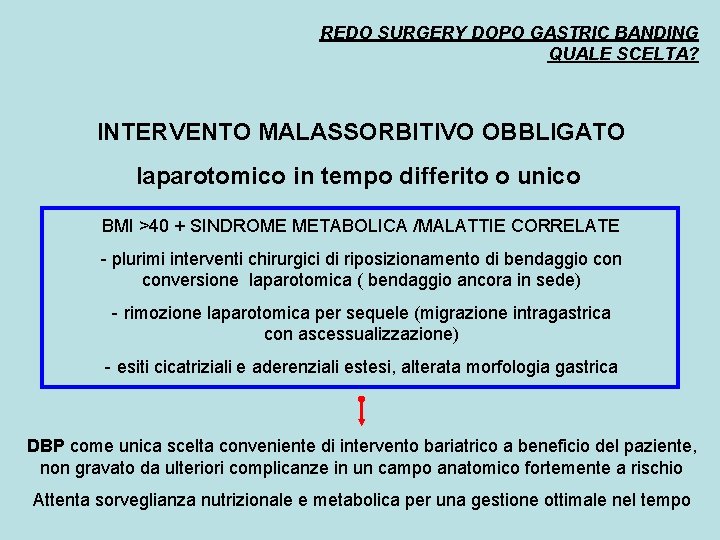 REDO SURGERY DOPO GASTRIC BANDING
QUALE SCELTA?

INTERVENTO MALASSORBITIVO OBBLIGATO

laparotomico in tempo differito o unico

BMI >40 + SINDROME METABOLICA /MALATTIE CORRELATE

- plurimi interventi chirurgici di riposizionamento di bendaggio con conversione laparotomica ( bendaggio ancora in sede)

- rimozione laparotomica per sequele (migrazione intragastrica con ascessualizzazione)

- esiti cicatriziali e aderenziali estesi, alterata morfologia gastrica

DBP come unica scelta conveniente di intervento bariatrico a beneficio del paziente, non gravato da ulteriori complicanze in un campo anatomico fortemente a rischio

Attenta sorveglianza nutrizionale e metabolica per una gestione ottimale nel tempo